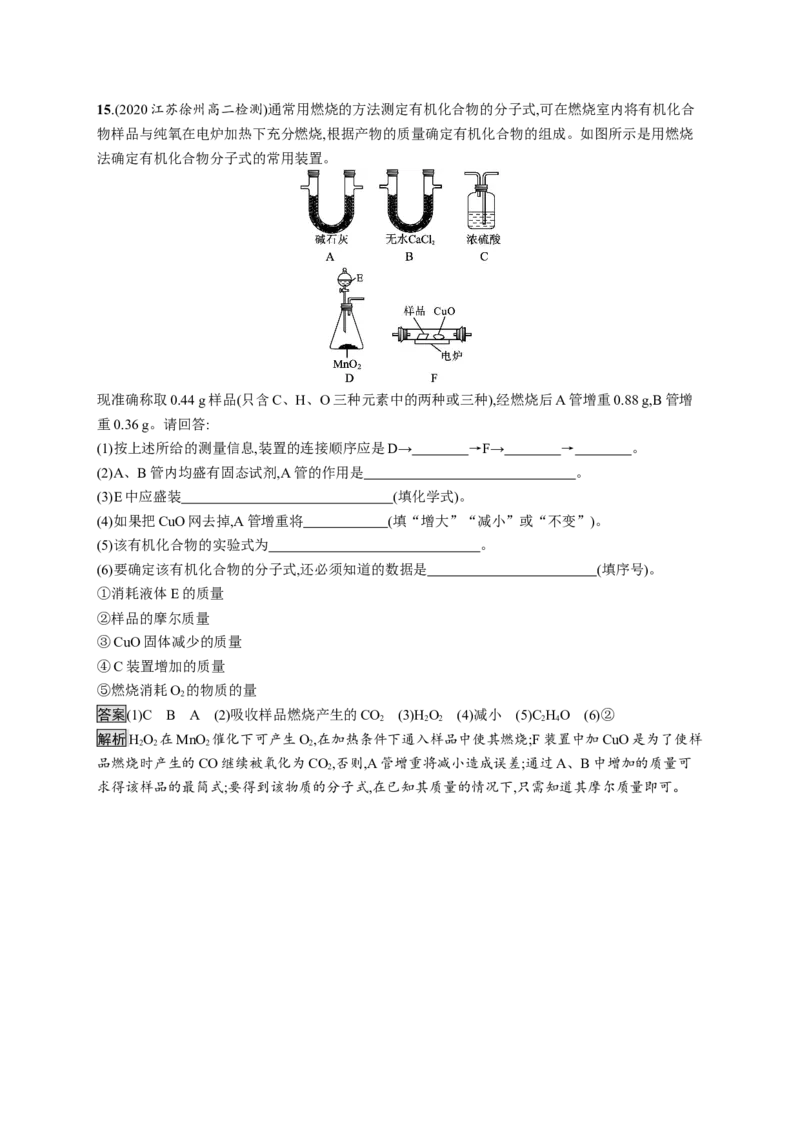 15.(2020江苏徐州高二检测)通常用燃烧的方法测定有机化合物的分子式,可在燃烧室内将有机化合物样品与纯氧在电炉加热下充分燃烧,根据产物的质量确定有机化合物的组成。如图所示是用燃烧法确定有机化合物分子式的常用装置。

碱石灰
A

无水$CaCl_2$
B

浓硫酸
C

E
$MnO_2$
D

样品 CuO
电炉
F

现准确称取0.44 g样品(只含C、H、O三种元素中的两种或三种),经燃烧后A管增重0.88 g,B管增重0.36 g。请回答:

(1)按上述所给的测量信息,装置的连接顺序应是D→____→F→____→____。

(2)A、B管内均盛有固态试剂,A管的作用是____。

(3)E中应盛装____(填化学式)。

(4)如果把CuO网去掉,A管增重将____(填“增大”“减小”或“不变”)。

(5)该有机化合物的实验式为____。

(6)要确定该有机化合物的分子式,还必须知道的数据是____(填序号)。

①消耗液体E的质量

②样品的摩尔质量

③CuO固体减少的质量

④C装置增加的质量

⑤燃烧消耗$O_2$的物质的量

答案(1)C B A (2)吸收样品燃烧产生的$CO_2$ (3)$H_2O_2$ (4)减小 (5)$C_2H_4O$ (6)②

解析$H_2O_2$在$MnO_2$催化下可产生$O_2$,在加热条件下通入样品中使其燃烧;F装置中加CuO是为了使样品燃烧时产生的CO继续被氧化为$CO_2$,否则,A管增重将减小造成误差;通过A、B中增加的质量可求得该样品的最简式;要得到该物质的分子式,在已知其质量的情况下,只需知道其摩尔质量即可。